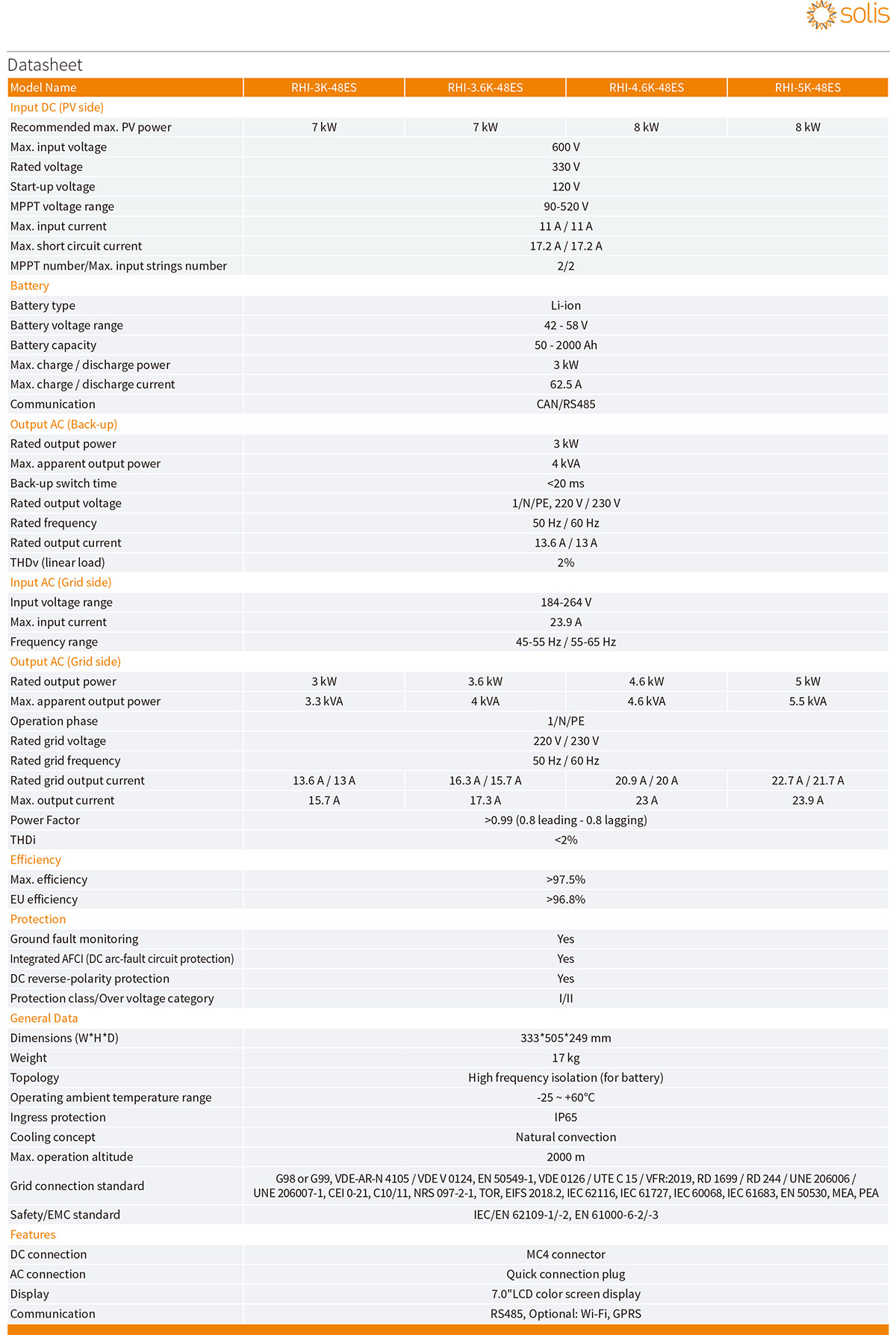 solis

Datasheet

| Model Name | RHI-3K-48ES | RHI-3.6K-48ES | RHI-4.6K-48ES | RHI-5K-48ES |
|---|---|---|---|---|
| Input DC (PV side) | | | | |
| Recommended max. PV power | 7 kW | 7 kW | 8 kW | 8 kW |
| Max. input voltage | 600 V | | | |
| Rated voltage | 330 V | | | |
| Start-up voltage | 120 V | | | |
| MPPT voltage range | 90-520 V | | | |
| Max. input current | 11 A / 11 A | | | |
| Max. short circuit current | 17.2 A / 17.2 A | | | |
| MPPT number/Max. input strings number | 2/2 | | | |
| Battery | | | | |
| Battery type | Li-ion | | | |
| Battery voltage range | 42 - 58 V | | | |
| Battery capacity | 50 - 2000 Ah | | | |
| Max. charge / discharge power | 3 kW | | | |
| Max. charge / discharge current | 62.5 A | | | |
| Communication | CAN/RS485 | | | |
| Output AC (Back-up) | | | | |
| Rated output power | 3 kW | | | |
| Max. apparent output power | 4 kVA | | | |
| Back-up switch time | <20 ms | | | |
| Rated output voltage | 1/N/PE, 220 V / 230 V | | | |
| Rated frequency | 50 Hz / 60 Hz | | | |
| Rated output current | 13.6 A / 13 A | | | |
| THDv (linear load) | 2% | | | |
| Input AC (Grid side) | | | | |
| Input voltage range | 184-264 V | | | |
| Max. input current | 23.9 A | | | |
| Frequency range | 45-55 Hz / 55-65 Hz | | | |
| Output AC (Grid side) | | | | |
| Rated output power | 3 kW | 3.6 kW | 4.6 kW | 5 kW |
| Max. apparent output power | 3.3 kVA | 4 kVA | 4.6 kVA | 5.5 kVA |
| Operation phase | 1/N/PE | | | |
| Rated grid voltage | 220 V / 230 V | | | |
| Rated grid frequency | 50 Hz / 60 Hz | | | |
| Rated grid output current | 13.6 A / 13 A | 16.3 A / 15.7 A | 20.9 A / 20 A | 22.7 A / 21.7 A |
| Max. output current | 15.7 A | 17.3 A | 23 A | 23.9 A |
| Power Factor | >0.99 (0.8 leading - 0.8 lagging) | | | |
| THDi | <2% | | | |
| Efficiency | | | | |
| Max. efficiency | >97.5% | | | |
| EU efficiency | >96.8% | | | |
| Protection | | | | |
| Ground fault monitoring | Yes | | | |
| Integrated AFCI (DC arc-fault circuit protection) | Yes | | | |
| DC reverse-polarity protection | Yes | | | |
| Protection class/Over voltage category | I/II | | | |
| General Data | | | | |
| Dimensions (W*H*D) | 333*505*249 mm | | | |
| Weight | 17 kg | | | |
| Topology | High frequency isolation (for battery) | | | |
| Operating ambient temperature range | -25 ~ +60°C | | | |
| Ingress protection | IP65 | | | |
| Cooling concept | Natural convection | | | |
| Max. operation altitude | 2000 m | | | |
| Grid connection standard | G98 or G99, VDE-AR-N 4105 / VDE V 0124, EN 50549-1, VDE 0126 / UTE C 15 / VFR:2019, RD 1699 / RD 244 / UNE 206006 / UNE 206007-1, CEI 0-21, C10/11, NRS 097-2-1, TOR, EIFS 2018.2, IEC 62116, IEC 61727, IEC 60068, IEC 61683, EN 50530, MEA, PEA | | | |
| Safety/EMC standard | IEC/EN 62109-1/-2, EN 61000-6-2/-3 | | | |
| Features | | | | |
| DC connection | MC4 connector | | | |
| AC connection | Quick connection plug | | | |
| Display | 7.0"LCD color screen display | | | |
| Communication | RS485, Optional: Wi-Fi, GPRS | | | |